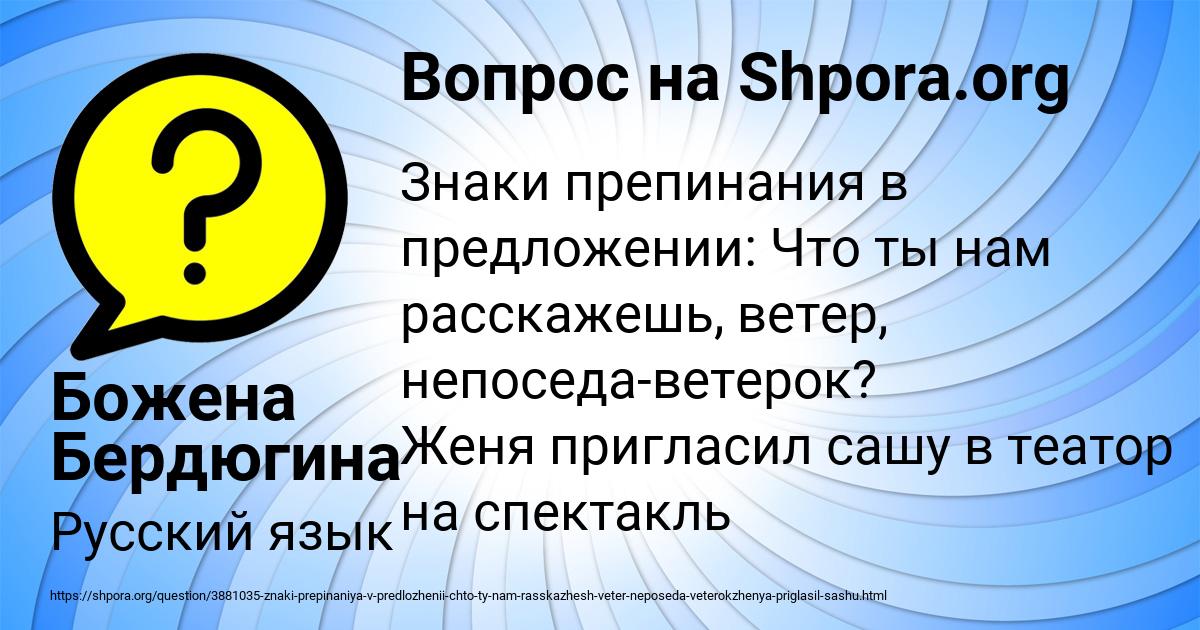 Вопрос на Shpora.org

Знаки препинания в предложении: Что ты нам расскажешь, ветер, непоседа-ветерок? Женя пригласил сашу в театор на спектакль

Божена Бердюгина

Русский язык

https://shpora.org/question/3881035-znaki-prepinaniya-v-predlozhenii-chto-ty-nam-rasskazhesh-veter-neposeda-veterokzhenya-priglasil-sashu.html